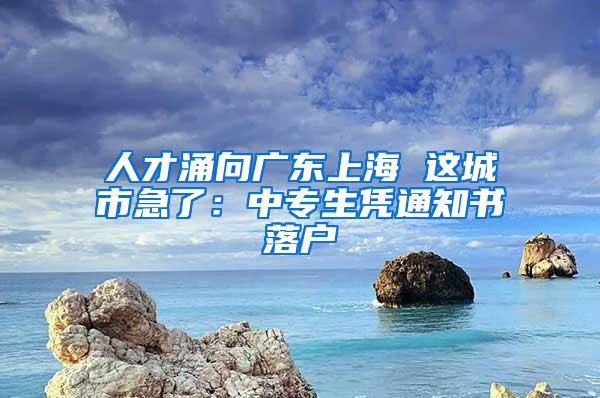 人才涌向广东上海 这城市急了：中专生凭通知书落户